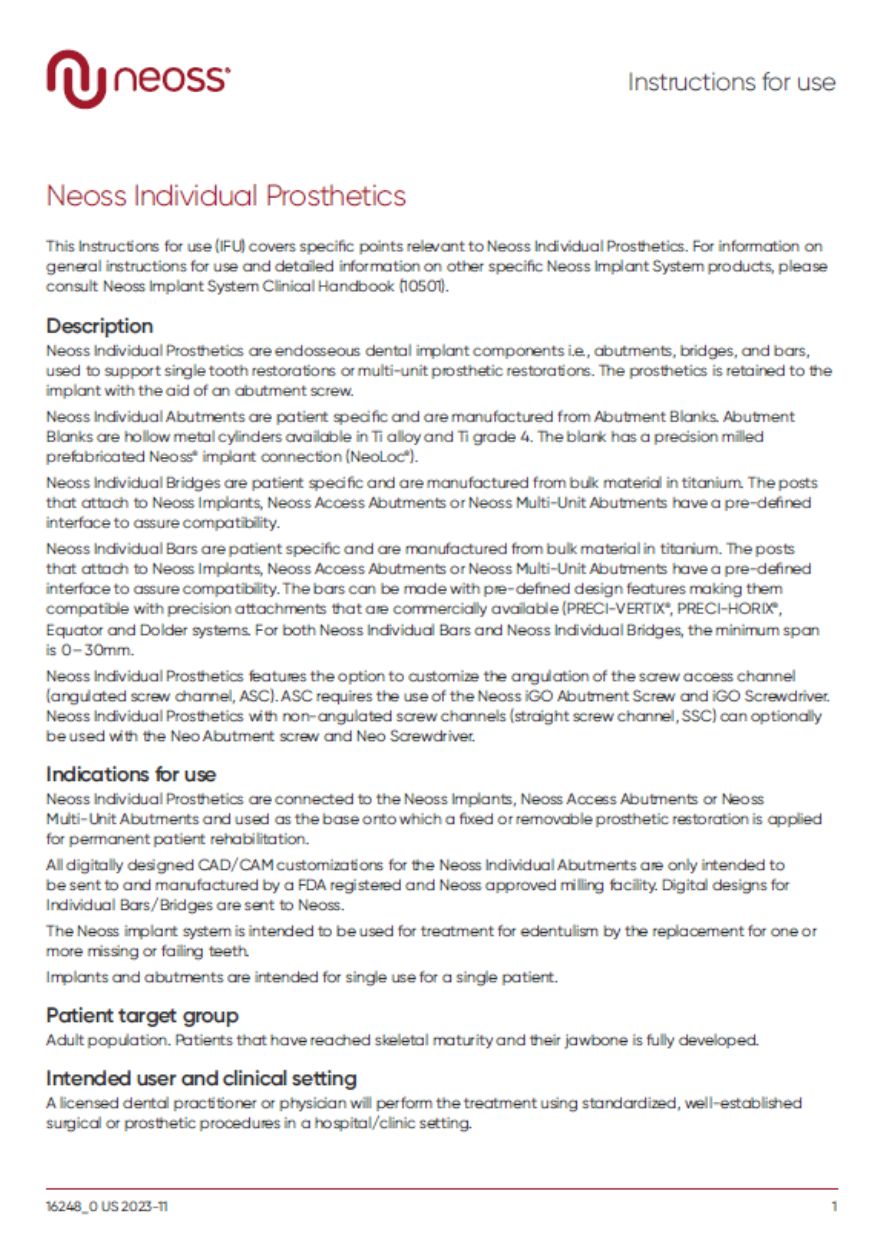 neoss®

Instructions for use

Neoss Individual Prosthetics

This Instructions for use (IFU) covers specific points relevant to Neoss Individual Prosthetics. For information on general instructions for use and detailed information on other specific Neoss Implant System products, please consult Neoss Implant System Clinical Handbook (10501).

Description

Neoss Individual Prosthetics are endosseous dental implant components i.e., abutments, bridges, and bars, used to support single tooth restorations or multi-unit prosthetic restorations. The prosthetics is retained to the implant with the aid of an abutment screw.

Neoss Individual Abutments are patient specific and are manufactured from Abutment Blanks. Abutment Blanks are hollow metal cylinders available in Ti alloy and Ti grade 4. The blank has a precision milled prefabricated Neoss® implant connection (NeoLoc®).

Neoss Individual Bridges are patient specific and are manufactured from bulk material in titanium. The posts that attach to Neoss Implants, Neoss Access Abutments or Neoss Multi-Unit Abutments have a pre-defined interface to assure compatibility.

Neoss Individual Bars are patient specific and are manufactured from bulk material in titanium. The posts that attach to Neoss Implants, Neoss Access Abutments or Neoss Multi-Unit Abutments have a pre-defined interface to assure compatibility. The bars can be made with pre-defined design features making them compatible with precision attachments that are commercially available (PRECI-VERTIX®, PRECI-HORIX®, Equator and Dolder systems. For both Neoss Individual Bars and Neoss Individual Bridges, the minimum span is 0–30mm.

Neoss Individual Prosthetics features the option to customize the angulation of the screw access channel (angulated screw channel, ASC). ASC requires the use of the Neoss iGO Abutment Screw and iGO Screwdriver. Neoss Individual Prosthetics with non-angulated screw channels (straight screw channel, SSC) can optionally be used with the Neo Abutment screw and Neo Screwdriver.

Indications for use

Neoss Individual Prosthetics are connected to the Neoss Implants, Neoss Access Abutments or Neoss Multi-Unit Abutments and used as the base onto which a fixed or removable prosthetic restoration is applied for permanent patient rehabilitation.

All digitally designed CAD/CAM customizations for the Neoss Individual Abutments are only intended to be sent to and manufactured by a FDA registered and Neoss approved milling facility. Digital designs for Individual Bars/Bridges are sent to Neoss.

The Neoss implant system is intended to be used for treatment for edentulism by the replacement for one or more missing or failing teeth.

Implants and abutments are intended for single use for a single patient.

Patient target group

Adult population. Patients that have reached skeletal maturity and their jawbone is fully developed.

Intended user and clinical setting

A licensed dental practitioner or physician will perform the treatment using standardized, well-established surgical or prosthetic procedures in a hospital/clinic setting.

16248_0 US 2023-11

1